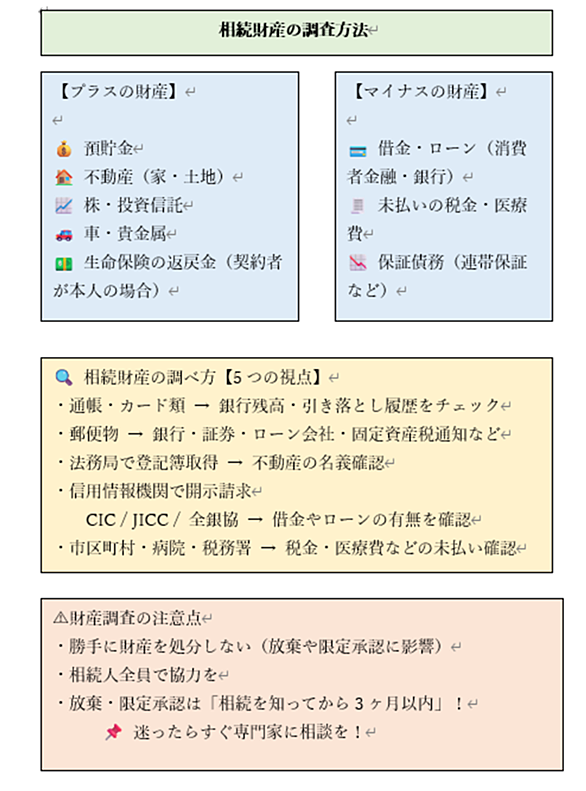 相続財産の調査方法

【プラスの財産】

預貯金
不動産（家・土地）
株・投資信託
車・貴金属
生命保険の返戻金（契約者が本人の場合）

【マイナスの財産】

借金・ローン（消費者金融・銀行）
未払いの税金・医療費
保証債務（連帯保証など）

相続財産の調べ方【5つの視点】
・通帳・カード類 → 銀行残高・引き落とし履歴をチェック
・郵便物 → 銀行・証券・ローン会社・固定資産税通知など
・法務局で登記簿取得 → 不動産の名義確認
・信用情報機関で開示請求
CIC / JICC / 全銀協 → 借金やローンの有無を確認
・市区町村・病院・税務署 → 税金・医療費などの未払い確認

⚠財産調査の注意点
・勝手に財産を処分しない（放棄や限定承認に影響）
・相続人全員で協力を
・放棄・限定承認は「相続を知ってから3ヶ月以内」！
迷ったらすぐ専門家に相談を！